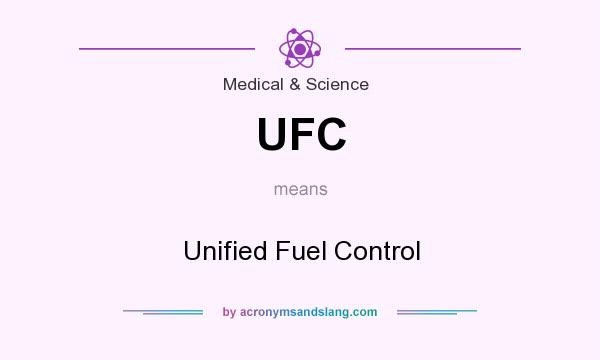 Medical & Science

UFC

means

Unified Fuel Control

by acronymsandslang.com